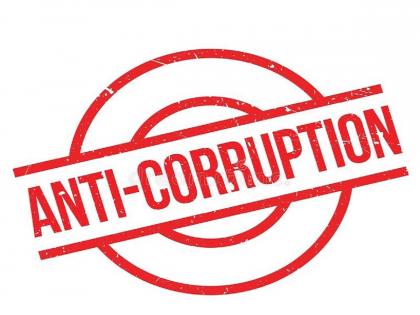 ANTI-CORRUPTION